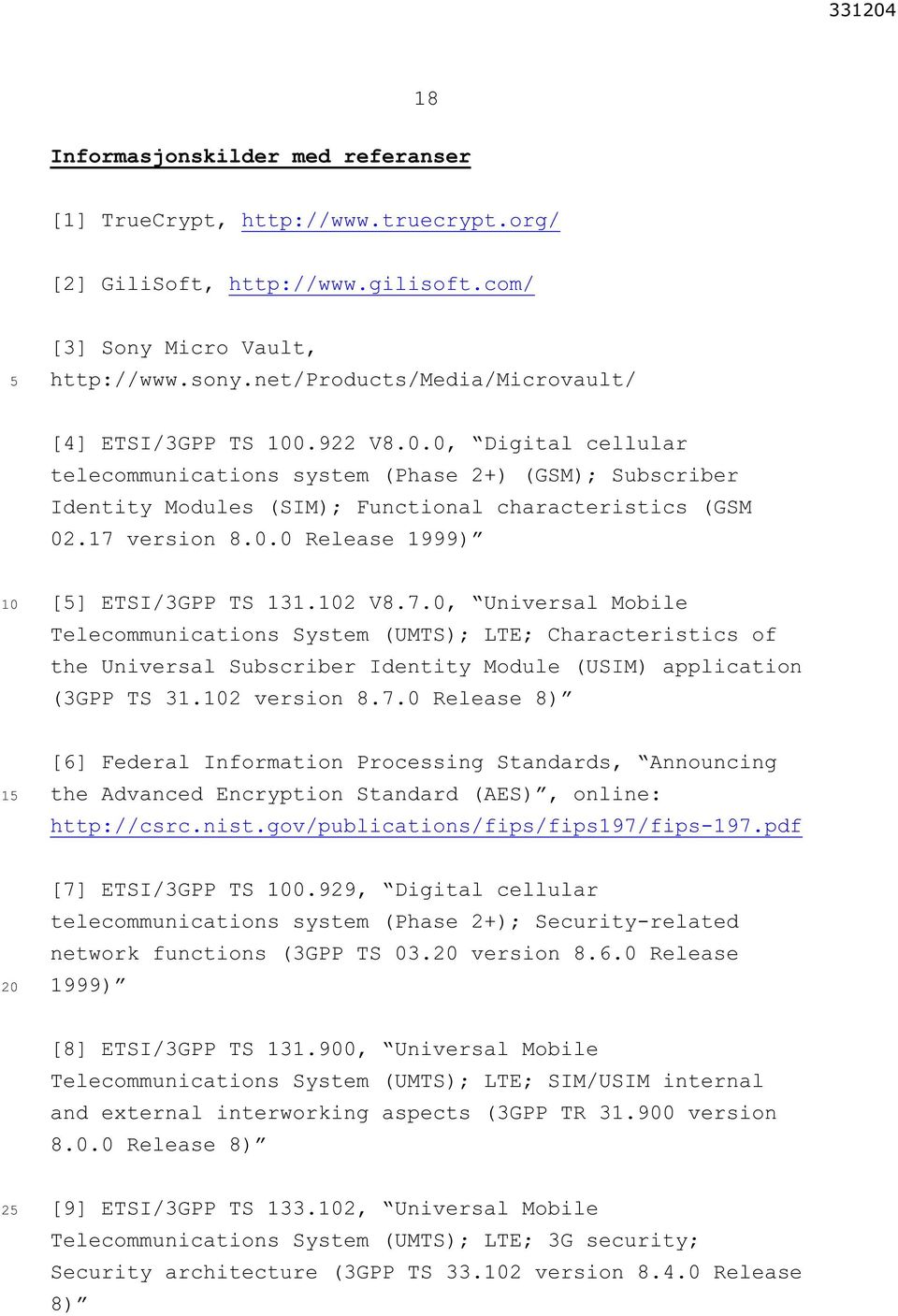 331204

18

Informasjonskilder med referanser

[1] TrueCrypt, http://www.truecrypt.org/

[2] GiliSoft, http://www.gilisoft.com/

[3] Sony Micro Vault,
5 http://www.sony.net/Products/Media/Microvault/

[4] ETSI/3GPP TS 100.922 V8.0.0, “Digital cellular telecommunications system (Phase 2+) (GSM); Subscriber Identity Modules (SIM); Functional characteristics (GSM 02.17 version 8.0.0 Release 1999)”

10 [5] ETSI/3GPP TS 131.102 V8.7.0, “Universal Mobile Telecommunications System (UMTS); LTE; Characteristics of the Universal Subscriber Identity Module (USIM) application (3GPP TS 31.102 version 8.7.0 Release 8)”

[6] Federal Information Processing Standards, “Announcing
15 the Advanced Encryption Standard (AES)”, online: http://csrc.nist.gov/publications/fips/fips197/fips-197.pdf

[7] ETSI/3GPP TS 100.929, “Digital cellular telecommunications system (Phase 2+); Security-related network functions (3GPP TS 03.20 version 8.6.0 Release
20 1999)”

[8] ETSI/3GPP TS 131.900, “Universal Mobile Telecommunications System (UMTS); LTE; SIM/USIM internal and external interworking aspects (3GPP TR 31.900 version 8.0.0 Release 8)”

25 [9] ETSI/3GPP TS 133.102, “Universal Mobile Telecommunications System (UMTS); LTE; 3G security; Security architecture (3GPP TS 33.102 version 8.4.0 Release 8)”